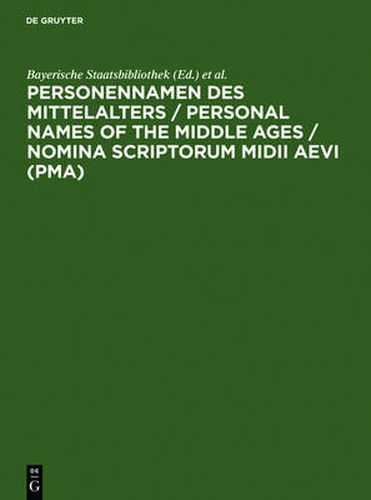 DE GRUYTER

Bayerische Staatsbibliothek (Ed.) et al.

PERSONENNAMEN DES MITTELALTERS / PERSONAL NAMES OF THE MIDDLE AGES / NOMINA SCRIPTORUM MIDII AEVI (PMA)

DE G